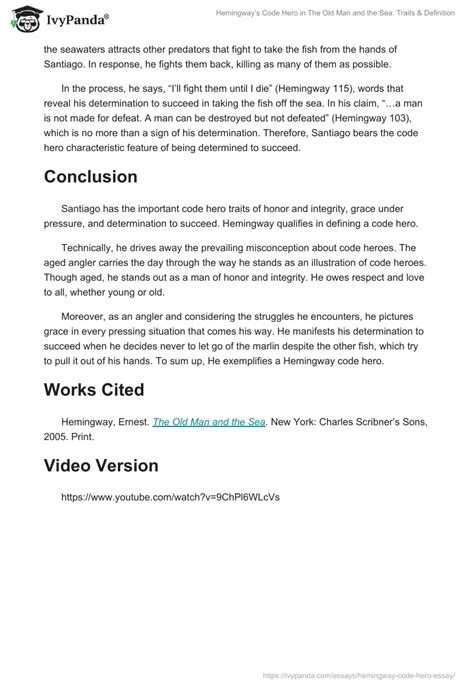 IvyPanda®

Hemingway's Code Hero in The Old Man and the Sea. Traits & Definition

the seawaters attracts other predators that fight to take the fish from the hands of Santiago. In response, he fights them back, killing as many of them as possible.

In the process, he says, "I'll fight them until I die" (Hemingway 115), words that reveal his determination to succeed in taking the fish off the sea. In his claim, "…a man is not made for defeat. A man can be destroyed but not defeated" (Hemingway 103), which is no more than a sign of his determination. Therefore, Santiago bears the code hero characteristic feature of being determined to succeed.

Conclusion

Santiago has the important code hero traits of honor and integrity, grace under pressure, and determination to succeed. Hemingway qualifies in defining a code hero.

Technically, he drives away the prevailing misconception about code heroes. The aged angler carries the day through the way he stands as an illustration of code heroes. Though aged, he stands out as a man of honor and integrity. He owes respect and love to all, whether young or old.

Moreover, as an angler and considering the struggles he encounters, he pictures grace in every pressing situation that comes his way. He manifests his determination to succeed when he decides never to let go of the marlin despite the other fish, which try to pull it out of his hands. To sum up, He exemplifies a Hemingway code hero.

Works Cited

Hemingway, Ernest. The Old Man and the Sea. New York: Charles Scribner's Sons, 2005. Print.

Video Version

https://www.youtube.com/watch?v=9ChPl6WLcVs

https://ivypanda.com/essays/hemingway-code-hero-essay/